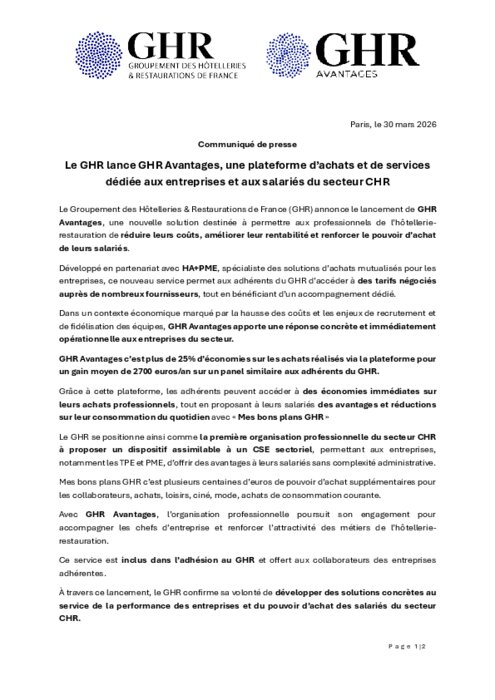 GHR
GROUPEMENT DES HÔTELLERIES & RESTAURATIONS DE FRANCE

GHR
AVANTAGES

Paris, le 30 mars 2026

Communiqué de presse

Le GHR lance GHR Avantages, une plateforme d'achats et de services dédiée aux entreprises et aux salariés du secteur CHR

Le Groupement des Hôtelleries & Restaurations de France (GHR) annonce le lancement de GHR Avantages, une nouvelle solution destinée à permettre aux professionnels de l'hôtellerie-restauration de réduire leurs coûts, améliorer leur rentabilité et renforcer le pouvoir d'achat de leurs salariés.

Développé en partenariat avec HA+PME, spécialiste des solutions d'achats mutualisés pour les entreprises, ce nouveau service permet aux adhérents du GHR d'accéder à des tarifs négociés auprès de nombreux fournisseurs, tout en bénéficiant d'un accompagnement dédié.

Dans un contexte économique marqué par la hausse des coûts et les enjeux de recrutement et de fidélisation des équipes, GHR Avantages apporte une réponse concrète et immédiatement opérationnelle aux entreprises du secteur.

GHR Avantages c'est plus de 25% d'économies sur les achats réalisés via la plateforme pour un gain moyen de 2700 euros/an sur un panel similaire aux adhérents du GHR.

Grâce à cette plateforme, les adhérents peuvent accéder à des économies immédiates sur leurs achats professionnels, tout en proposant à leurs salariés des avantages et réductions sur leur consommation du quotidien avec « Mes bons plans GHR »

Le GHR se positionne ainsi comme la première organisation professionnelle du secteur CHR à proposer un dispositif assimilable à un CSE sectoriel, permettant aux entreprises, notamment les TPE et PME, d'offrir des avantages à leurs salariés sans complexité administrative.

Mes bons plans GHR c'est plusieurs centaines d'euros de pouvoir d'achat supplémentaires pour les collaborateurs, achats, loisirs, ciné, mode, achats de consommation courante.

Avec GHR Avantages, l'organisation professionnelle poursuit son engagement pour accompagner les chefs d'entreprise et renforcer l'attractivité des métiers de l'hôtellerie-restauration.

Ce service est inclus dans l'adhésion au GHR et offert aux collaborateurs des entreprises adhérentes.

À travers ce lancement, le GHR confirme sa volonté de développer des solutions concrètes au service de la performance des entreprises et du pouvoir d'achat des salariés du secteur CHR.

Page 1|2